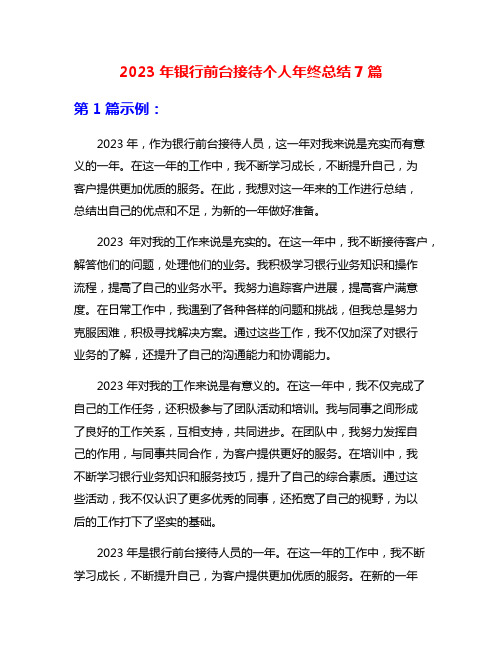 2023 年银行前台接待个人年终总结 7 篇

第 1 篇示例：

2023 年，作为银行前台接待人员，这一年对我来说是充实而有意义的一年。在这一年的工作中，我不断学习成长，不断提升自己，为客户提供更加优质的服务。在此，我想对这一年来的工作进行总结，总结出自己的优点和不足，为新的一年做好准备。

2023 年对我的工作来说是充实的。在这一年中，我不断接待客户，解答他们的问题，处理他们的业务。我积极学习银行业务知识和操作流程，提高了自己的业务水平。我努力追踪客户进展，提高客户满意度。在日常工作中，我遇到了各种各样的问题和挑战，但我总是努力克服困难，积极寻找解决方案。通过这些工作，我不仅加深了对银行业务的了解，还提升了自己的沟通能力和协调能力。

2023 年对我的工作来说是有意义的。在这一年中，我不仅完成了自己的工作任务，还积极参与了团队活动和培训。我与同事之间形成了良好的工作关系，互相支持，共同进步。在团队中，我努力发挥自己的作用，与同事共同合作，为客户提供更好的服务。在培训中，我不断学习银行业务知识和服务技巧，提升了自己的综合素质。通过这些活动，我不仅认识了更多优秀的同事，还拓宽了自己的视野，为以后的工作打下了坚实的基础。

2023 年是银行前台接待人员的一年。在这一年的工作中，我不断学习成长，不断提升自己，为客户提供更加优质的服务。在新的一年